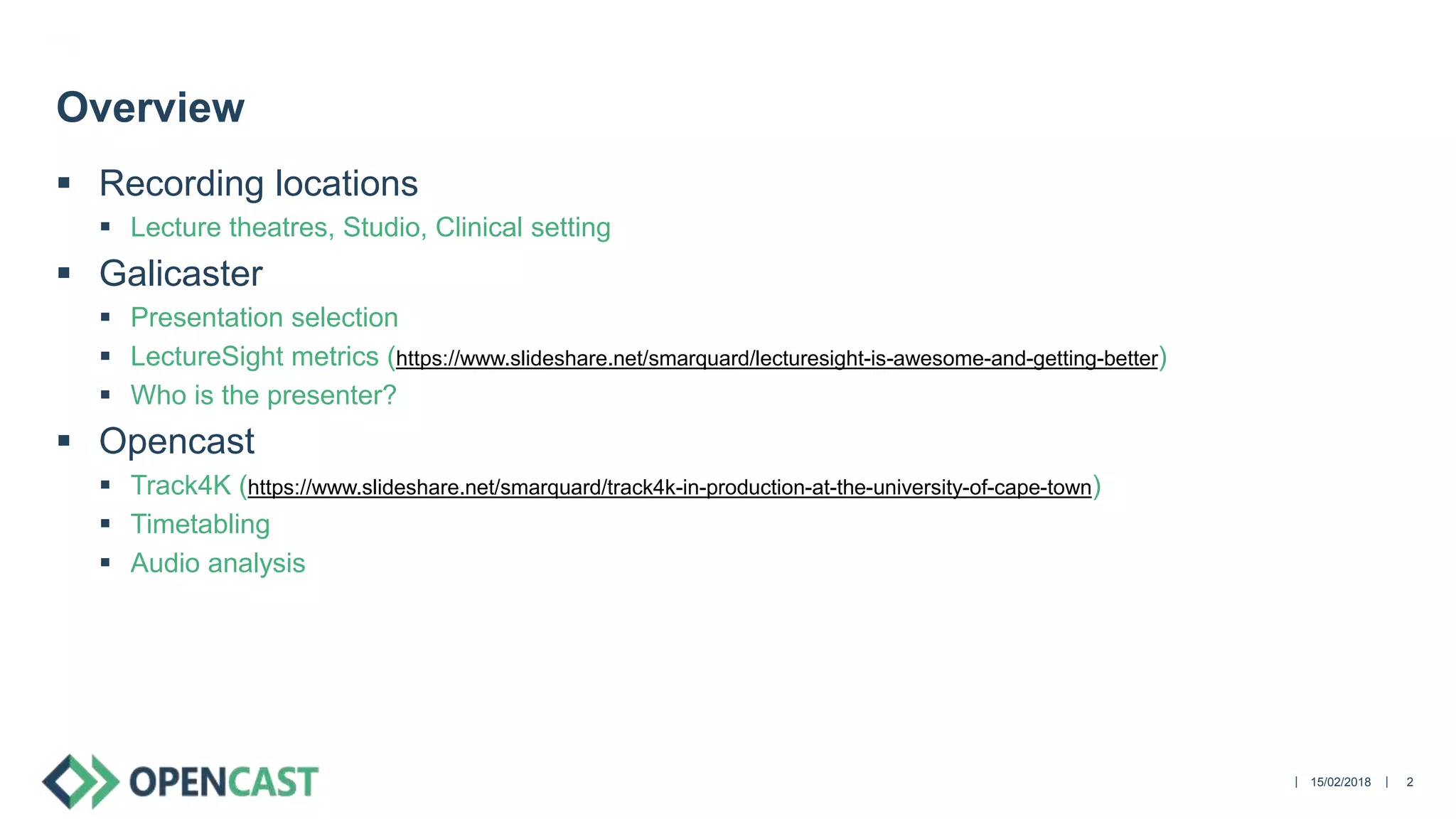 Overview

• Recording locations
• Lecture theatres, Studio, Clinical setting
• Galicaster
• Presentation selection
• LectureSight metrics (https://www.slideshare.net/smarquard/lecturesight-is-awesome-and-getting-better)
• Who is the presenter?
• Opencast
• Track4K (https://www.slideshare.net/smarquard/track4k-in-production-at-the-university-of-cape-town)
• Timetabling
• Audio analysis

OPENCAST

| 15/02/2018 | 2